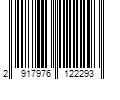 2 917976 122293